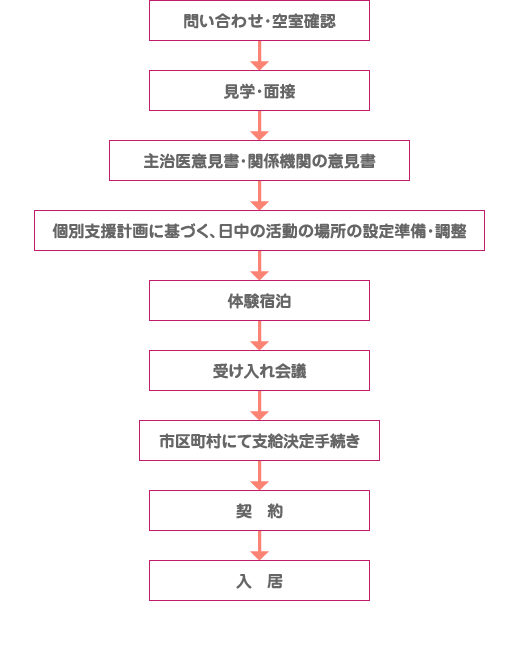 問い合わせ・空室確認

見学・面接

主治医意見書・関係機関の意見書

個別支援計画に基づく、日中の活動の場所の設定準備・調整

体験宿泊

受け入れ会議

市区町村にて支給決定手続き

契　約

入　居